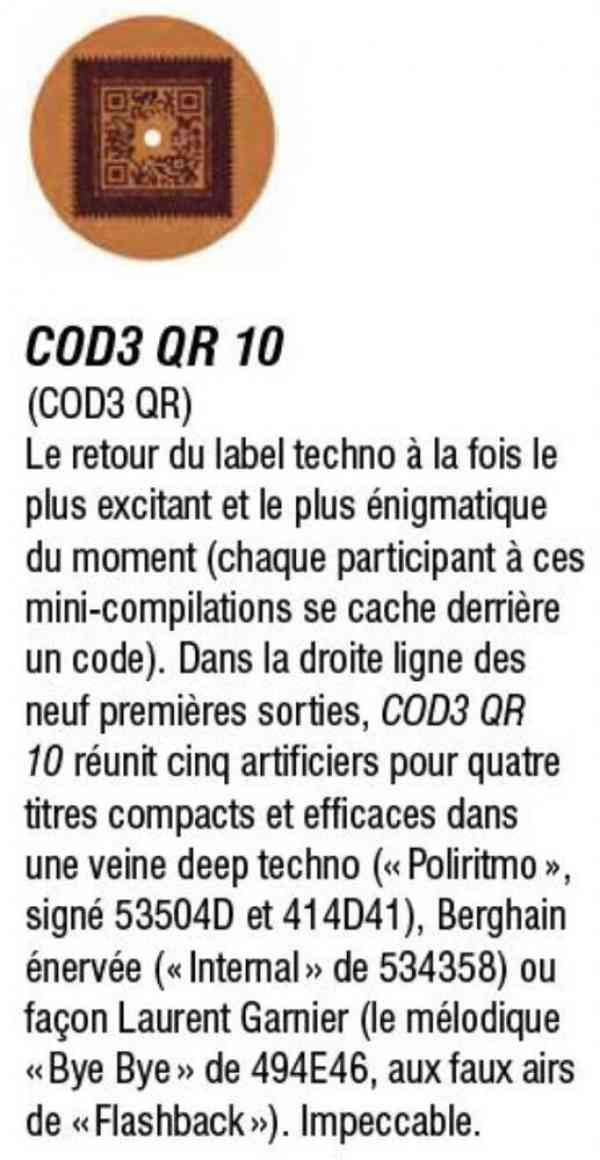 COD3 QR 10
(COD3 QR)
Le retour du label techno à la fois le plus excitant et le plus énigmatique du moment (chaque participant à ces mini-compilations se cache derrière un code). Dans la droite ligne des neuf premières sorties, COD3 QR 10 réunit cinq artificiers pour quatre titres compacts et efficaces dans une veine deep techno (« Poliritmo », signé 53504D et 414D41), Berghain énervée (« Internal » de 534358) ou façon Laurent Garnier (le mélodique « Bye Bye » de 494E46, aux faux airs de « Flashback »). Impeccable.